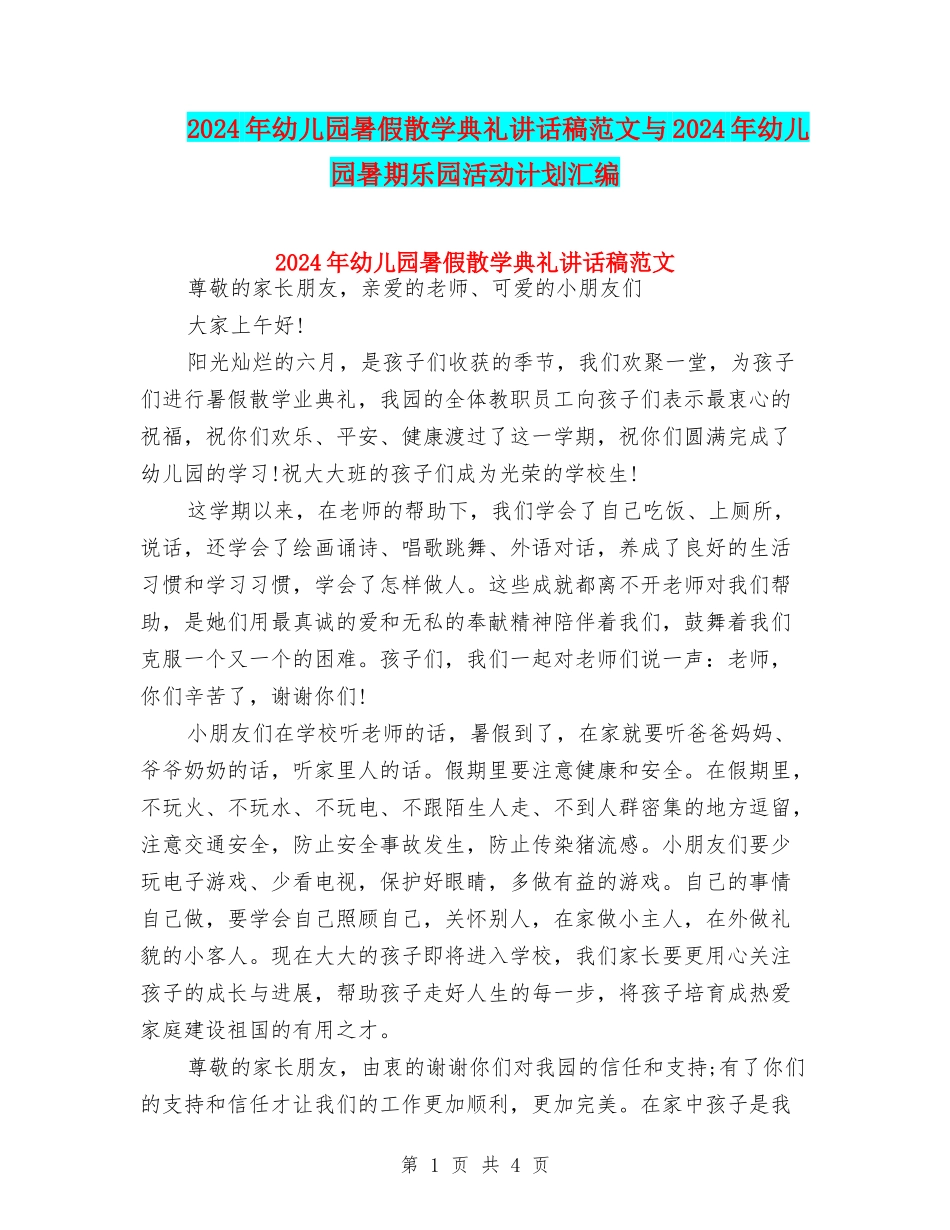 2024年幼儿园暑假散学典礼讲话稿范文与2024年幼儿园暑期乐园活动计划汇编

2024年幼儿园暑假散学典礼讲话稿范文

尊敬的家长朋友，亲爱的老师、可爱的小朋友们

大家上午好!

阳光灿烂的六月，是孩子们收获的季节，我们欢聚一堂，为孩子们进行暑假散学业典礼，我园的全体教职员工向孩子们表示最衷心的祝福，祝你们欢乐、平安、健康渡过了这一学期，祝你们圆满完成了幼儿园的学习!祝大大班的孩子们成为光荣的学校生!

这学期以来，在老师的帮助下，我们学会了自己吃饭、上厕所，说话，还学会了绘画诵诗、唱歌跳舞、外语对话，养成了良好的生活习惯和学习习惯，学会了怎样做人。这些成就都离不开老师对我们帮助，是她们用最真诚的爱和无私的奉献精神陪伴着我们，鼓舞着我们克服一个又一个的困难。孩子们，我们一起对老师们说一声：老师，你们辛苦了，谢谢你们!

小朋友们在学校听老师的话，暑假到了，在家就要听爸爸妈妈、爷爷奶奶的话，听家里人的话。假期里要注意健康和安全。在假期里，不玩火、不玩水、不玩电、不跟陌生人走、不到人群密集的地方逗留，注意交通安全，防止安全事故发生，防止传染猪流感。小朋友们要少玩电子游戏、少看电视，保护好眼睛，多做有益的游戏。自己的事情自己做，要学会自己照顾自己，关怀别人，在家做小主人，在外做礼貌的小客人。现在大大的孩子即将进入学校，我们家长要更用心关注孩子的成长与进展，帮助孩子走好人生的每一步，将孩子培育成热爱家庭建设祖国的有用之才。

尊敬的家长朋友，由衷的谢谢你们对我园的信任和支持;有了你们的支持和信任才让我们的工作更加顺利，更加完美。在家中孩子是我

第 1 页 共 4 页